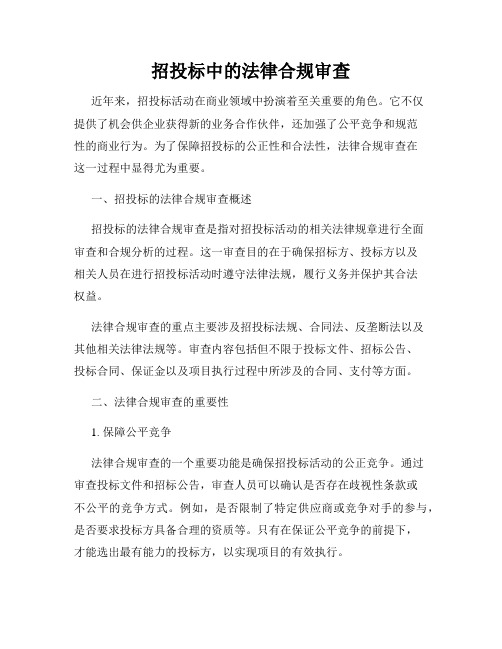 招投标中的法律合规审查

近年来，招投标活动在商业领域中扮演着至关重要的角色。它不仅提供了机会供企业获得新的业务合作伙伴，还加强了公平竞争和规范性的商业行为。为了保障招投标的公正性和合法性，法律合规审查在这一过程中显得尤为重要。

一、招投标的法律合规审查概述

招投标的法律合规审查是指对招投标活动的相关法律规章进行全面审查和合规分析的过程。这一审查目的在于确保招标方、投标方以及相关人员在进行招投标活动时遵守法律法规，履行义务并保护其合法权益。

法律合规审查的重点主要涉及招投标法规、合同法、反垄断法以及其他相关法律法规等。审查内容包括但不限于投标文件、招标公告、投标合同、保证金以及项目执行过程中所涉及的合同、支付等方面。

二、法律合规审查的重要性

1. 保障公平竞争

法律合规审查的一个重要功能是确保招投标活动的公正竞争。通过审查投标文件和招标公告，审查人员可以确认是否存在歧视性条款或不公平的竞争方式。例如，是否限制了特定供应商或竞争对手的参与，是否要求投标方具备合理的资质等。只有在保证公平竞争的前提下，才能选出最有能力的投标方，以实现项目的有效执行。